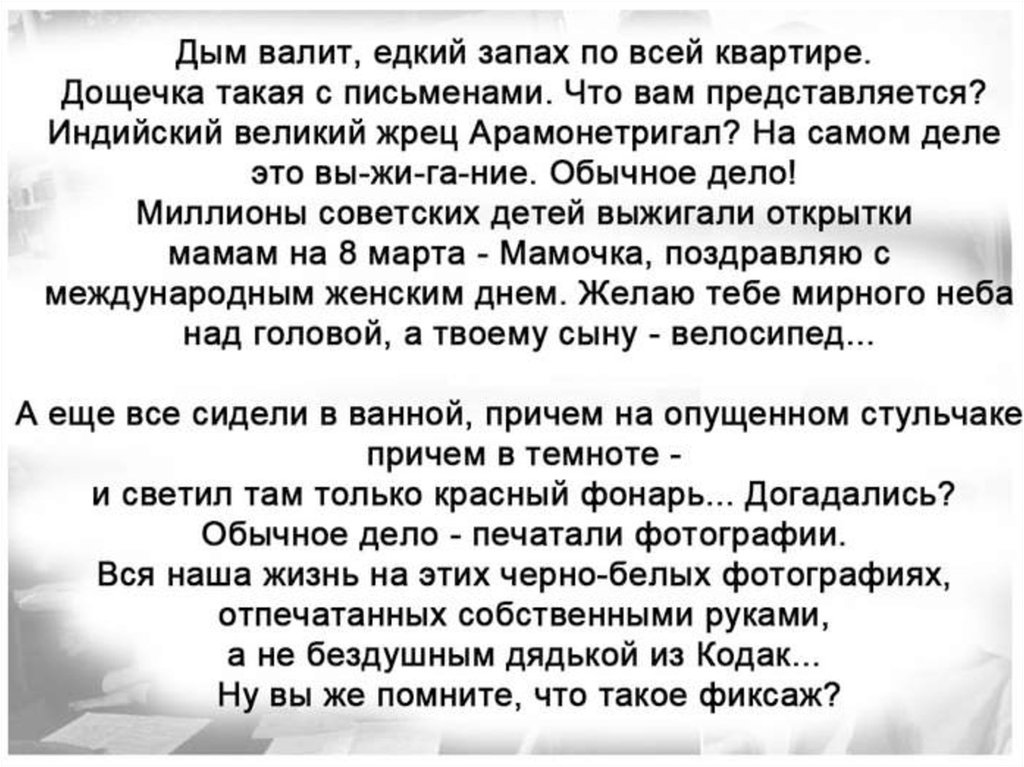 Дым валит, едкий запах по всей квартире. Дощечка такая с письменами. Что вам представляется? Индийский великий жрец Арамонетригал? На самом деле это вы-жи-га-ние. Обычное дело! Миллионы советских детей выжигали открытки мамам на 8 марта - Мамочка, поздравляю с международным женским днем. Желаю тебе мирного неба над головой, а твоему сыну - велосипед...

А еще все сидели в ванной, причем на опущенном стульчаке причем в темноте - и светил там только красный фонарь... Догадались? Обычное дело - печатали фотографии. Вся наша жизнь на этих черно-белых фотографиях, отпечатанных собственными руками, а не бездушным дядькой из Кодак... Ну вы же помните, что такое фиксаж?